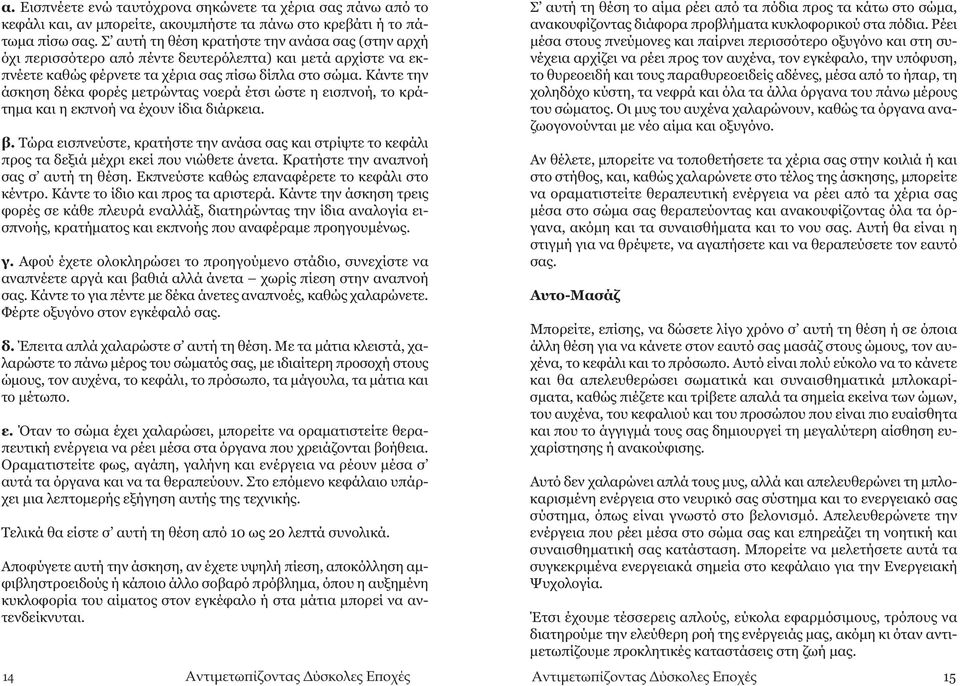 α. Εισπνέετε ενώ ταυτόχρονα σηκώνετε τα χέρια σας πάνω από το κεφάλι και, αν μπορείτε, ακουμπήστε τα πάνω στο κρεβάτι ή το πάτωμα πίσω σας. Σ' αυτή τη θέση κρατήστε την ανάσα σας (στην αρχή όχι περισσότερο από πέντε δευτερόλεπτα) και μετά αρχίστε να εκπνέετε καθώς φέρνετε τα χέρια σας πίσω δίπλα στο σώμα. Κάντε την άσκηση δέκα φορές μετρώντας νοερά έτσι ώστε η εισπνοή, το κράτημα και η εκπνοή να έχουν ίδια διάρκεια.

β. Τώρα εισπνεύστε, κρατήστε την ανάσα σας και στρίψτε το κεφάλι προς τα δεξιά μέχρι εκεί που νιώθετε άνετα. Κρατήστε την αναπνοή σας σ' αυτή τη θέση. Εκπνεύστε καθώς επαναφέρετε το κεφάλι στο κέντρο. Κάντε το ίδιο και προς τα αριστερά. Κάντε την άσκηση τρεις φορές σε κάθε πλευρά εναλλάξ, διατηρώντας την ίδια αναλογία εισπνοής, κρατήματος και εκπνοής που αναφέραμε προηγουμένως.

γ. Αφού έχετε ολοκληρώσει το προηγούμενο στάδιο, συνεχίστε να αναπνέετε αργά και βαθιά αλλά άνετα – χωρίς πίεση στην αναπνοή σας. Κάντε το για πέντε με δέκα άνετες αναπνοές, καθώς χαλαρώνετε. Φέρτε οξυγόνο στον εγκέφαλό σας.

δ. Έπειτα απλά χαλαρώστε σ' αυτή τη θέση. Με τα μάτια κλειστά, χαλαρώστε το πάνω μέρος του σώματός σας, με ιδιαίτερη προσοχή στους ώμους, τον αυχένα, το κεφάλι, το πρόσωπο, τα μάγουλα, τα μάτια και το μέτωπο.

ε. Όταν το σώμα έχει χαλαρώσει, μπορείτε να οραματιστείτε θεραπευτική ενέργεια να ρέει μέσα στα όργανα που χρειάζονται βοήθεια. Οραματιστείτε φως, αγάπη, γαλήνη και ενέργεια να ρέουν μέσα σ' αυτά τα όργανα και να τα θεραπεύουν. Στο επόμενο κεφάλαιο υπάρχει μια λεπτομερής εξήγηση αυτής της τεχνικής.

Τελικά θα είστε σ' αυτή τη θέση από 10 ως 20 λεπτά συνολικά.

Αποφύγετε αυτή την άσκηση, αν έχετε υψηλή πίεση, αποκόλληση αμφιβληστροειδούς ή κάποιο άλλο σοβαρό πρόβλημα, όπου η αυξημένη κυκλοφορία του αίματος στον εγκέφαλο ή στα μάτια μπορεί να αντενδείκνυται.

14 Αντιμετωπίζοντας Δύσκολες Εποχές

Σ' αυτή τη θέση το αίμα ρέει από τα πόδια προς τα κάτω στο σώμα, ανακουφίζοντας διάφορα προβλήματα κυκλοφορικού στα πόδια. Ρέει μέσα στους πνεύμονες και παίρνει περισσότερο οξυγόνο και στη συνέχεια αρχίζει να ρέει προς τον αυχένα, τον εγκέφαλο, την υπόφυση, το θυρεοειδή και τους παραθυρεοειδείς αδένες, μέσα από το ήπαρ, τη χοληδόχο κύστη, τα νεφρά και όλα τα άλλα όργανα του πάνω μέρους του σώματος. Οι μυς του αυχένα χαλαρώνουν, καθώς τα όργανα αναζωογονούνται με νέο αίμα και οξυγόνο.

Αν θέλετε, μπορείτε να τοποθετήσετε τα χέρια σας στην κοιλιά ή και στο στήθος, και, καθώς χαλαρώνετε στο τέλος της άσκησης, μπορείτε να οραματιστείτε θεραπευτική ενέργεια να ρέει από τα χέρια σας μέσα στο σώμα σας θεραπεύοντας και ανακουφίζοντας όλα τα όργανα, ακόμη και τα συναισθήματα και το νου σας. Αυτή θα είναι η στιγμή για να θρέψετε, να αγαπήσετε και να θεραπεύσετε τον εαυτό σας.

Αυτο-Μασάζ

Μπορείτε, επίσης, να δώσετε λίγο χρόνο σ' αυτή τη θέση ή σε όποια άλλη θέση για να κάνετε στον εαυτό σας μασάζ στους ώμους, τον αυχένα, το κεφάλι και το πρόσωπο. Αυτό είναι πολύ εύκολο να το κάνετε και θα απελευθερώσει σωματικά και συναισθηματικά μπλοκαρίσματα, καθώς πιέζετε και τρίβετε απαλά τα σημεία εκείνα των ώμων, του αυχένα, του κεφαλιού και του προσώπου που είναι πιο ευαίσθητα και που το άγγιγμά τους σας δημιουργεί τη μεγαλύτερη αίσθηση ευχαρίστησης ή ανακούφισης.

Αυτό δεν χαλαρώνει απλά τους μυς, αλλά και απελευθερώνει τη μπλοκαρισμένη ενέργεια στο νευρικό σας σύστημα και το ενεργειακό σας σύστημα, όπως είναι γνωστό στο βελονισμό. Απελευθερώνετε την ενέργεια που ρέει μέσα στο σώμα σας και επηρεάζει τη νοητική και συναισθηματική σας κατάσταση. Μπορείτε να μελετήσετε αυτά τα συγκεκριμένα ενεργειακά σημεία στο κεφάλαιο για την Ενεργειακή Ψυχολογία.

Έτσι έχουμε τέσσερεις απλούς, εύκολα εφαρμόσιμους, τρόπους να διατηρούμε την ελεύθερη ροή της ενέργειάς μας, ακόμη κι όταν αντιμετωπίζουμε προκλητικές καταστάσεις στη ζωή μας.

Αντιμετωπίζοντας Δύσκολες Εποχές 15